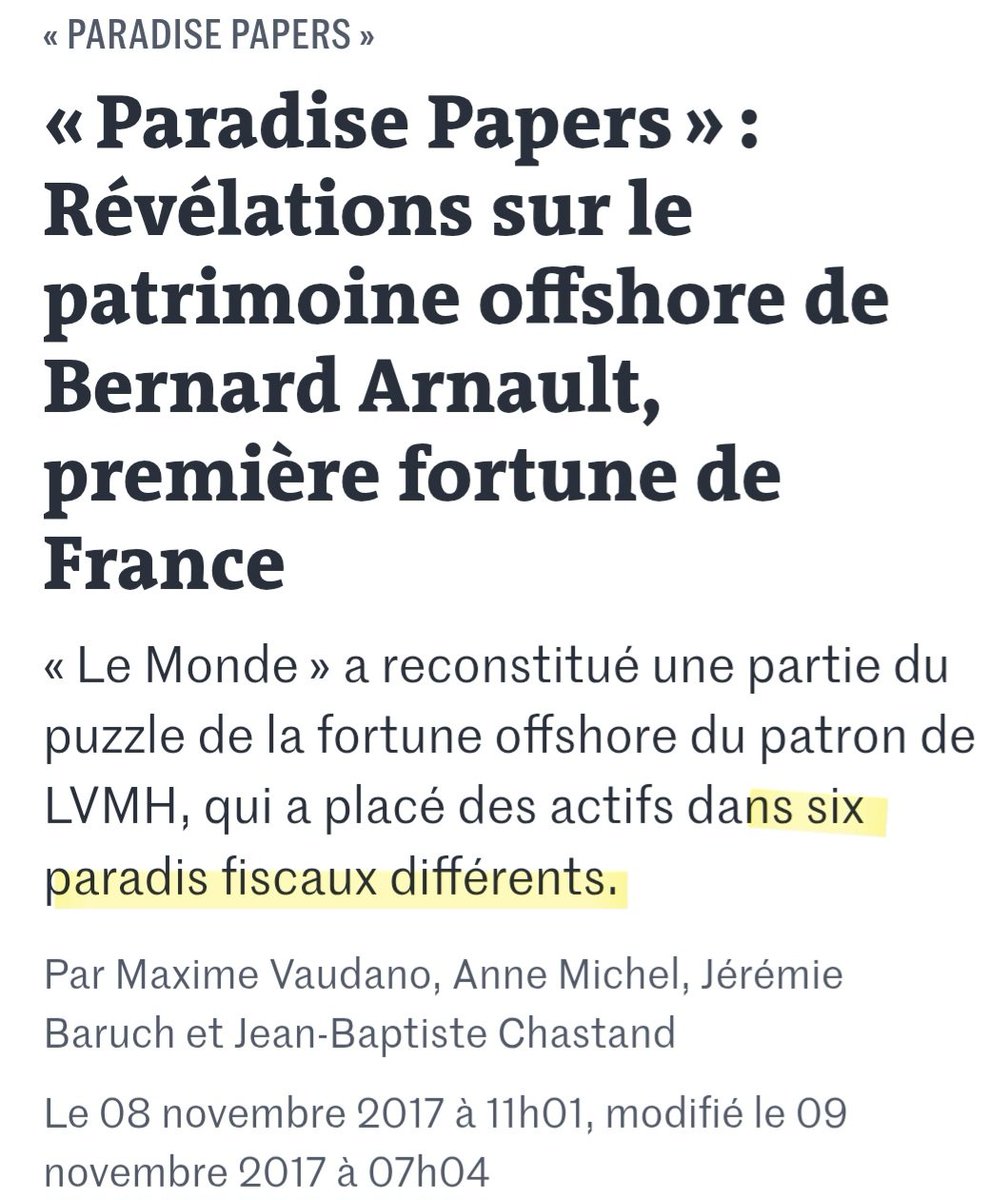 « PARADISE PAPERS »

« Paradise Papers » : Révélations sur le patrimoine offshore de Bernard Arnault, première fortune de France

« Le Monde » a reconstitué une partie du puzzle de la fortune offshore du patron de LVMH, qui a placé des actifs dans six paradis fiscaux différents.

Par Maxime Vaudano, Anne Michel, Jérémie Baruch et Jean-Baptiste Chastand

Le 08 novembre 2017 à 11h01, modifié le 09 novembre 2017 à 07h04